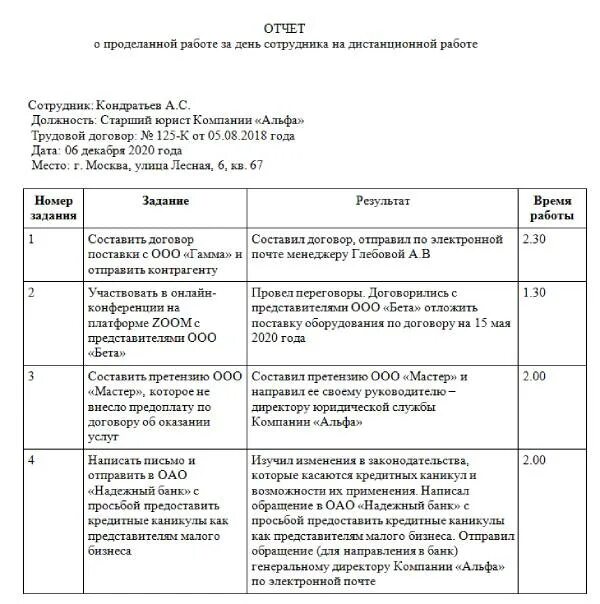 ОТЧЕТ
о проделанной работе за день сотрудника на дистанционной работе

Сотрудник: Кондратьев А.С.
Должность: Старший юрист Компании «Альфа»
Трудовой договор: № 125-К от 05.08.2018 года
Дата: 06 декабря 2020 года
Место: г. Москва, улица Лесная, 6, кв. 67

| Номер задания | Задание | Результат | Время работы |
|---|---|---|---|
| 1 | Составить договор поставки с ООО «Гамма» и отправить контрагенту | Составил договор, отправил по электронной почте менеджеру Глебовой А.В | 2.30 |
| 2 | Участвовать в онлайн-конференции на платформе ZOOM с представителями ООО «Бета» | Провел переговоры. Договорились с представителями ООО «Бета» отложить поставку оборудования по договору на 15 мая 2020 года | 1.30 |
| 3 | Составить претензию ООО «Мастер», которое не внесло предоплату по договору об оказании услуг | Составил претензию ООО «Мастер» и направил ее своему руководителю – директору юридической службы Компании «Альфа» | 2.00 |
| 4 | Написать письмо и отправить в ОАО «Надежный банк» с просьбой предоставить кредитные каникулы как представителям малого бизнеса | Изучил изменения в законодательства, которые касаются кредитных каникул и возможности их применения. Написал обращение в ОАО «Надежный банк» с просьбой предоставить кредитные каникулы как представителям малого бизнеса. Отправил обращение (для направления в банк) генеральному директору Компании «Альфа» по электронной почте | 2.00 |